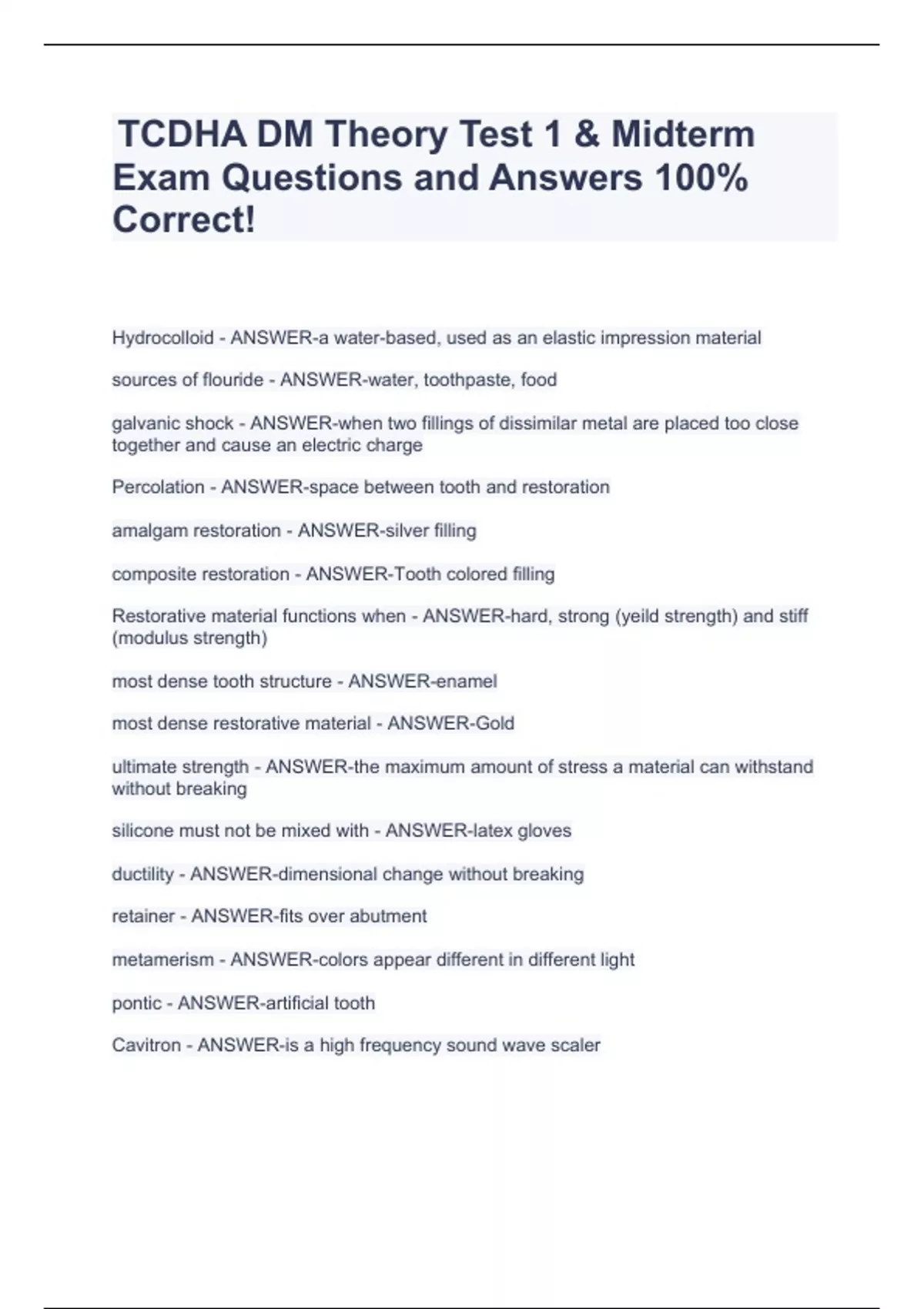 TCDHA DM Theory Test 1 & Midterm Exam Questions and Answers 100% Correct!

Hydrocolloid - ANSWER-a water-based, used as an elastic impression material

sources of flouride - ANSWER-water, toothpaste, food

galvanic shock - ANSWER-when two fillings of dissimilar metal are placed too close together and cause an electric charge

Percolation - ANSWER-space between tooth and restoration

amalgam restoration - ANSWER-silver filling

composite restoration - ANSWER-Tooth colored filling

Restorative material functions when - ANSWER-hard, strong (yeild strength) and stiff (modulus strength)

most dense tooth structure - ANSWER-enamel

most dense restorative material - ANSWER-Gold

ultimate strength - ANSWER-the maximum amount of stress a material can withstand without breaking

silicone must not be mixed with - ANSWER-latex gloves

ductility - ANSWER-dimensional change without breaking

retainer - ANSWER-fits over abutment

metamerism - ANSWER-colors appear different in different light

pontic - ANSWER-artificial tooth

Cavitron - ANSWER-is a high frequency sound wave scaler